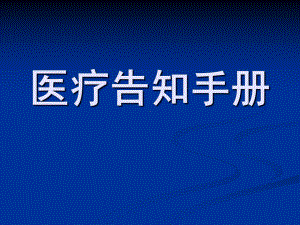 医疗告知手册